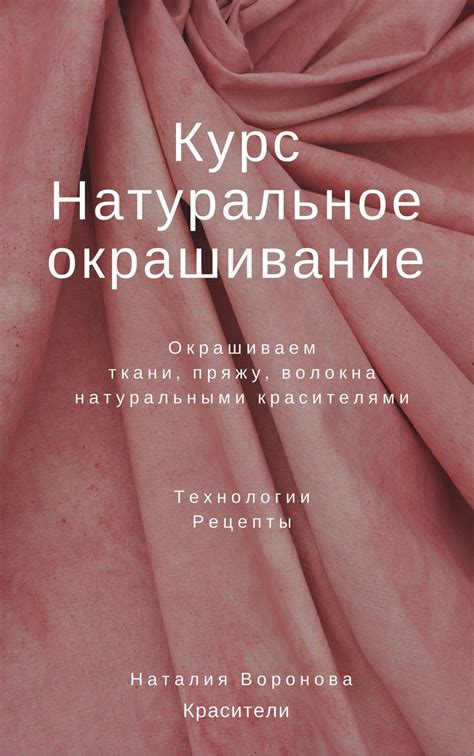 Курс
Натуральное
окрашивание

Окрашиваем
ткани, пряжу, волокна
натуральными красителями

Технологии
Рецепты

Наталия Воронова
Красители